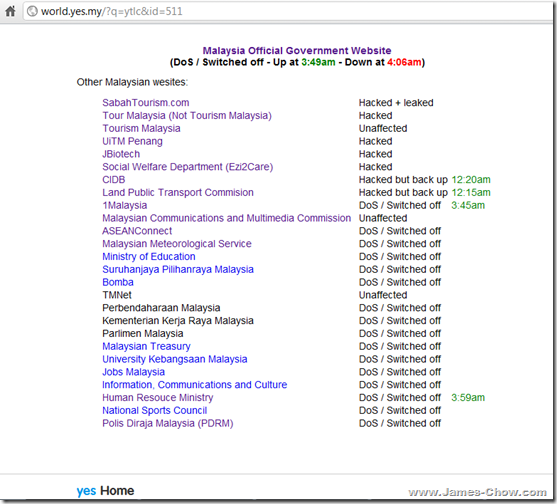 world.yes.my/?q=ytlc&id=511

Malaysia Official Government Website
(DoS / Switched off - Up at 3:49am - Down at 4:06am)

Other Malaysian wesites:

| | |
|---|---|
| SabahTourism.com | Hacked + leaked |
| Tour Malaysia (Not Tourism Malaysia) | Hacked |
| Tourism Malaysia | Unaffected |
| UiTM Penang | Hacked |
| JBiotech | Hacked |
| Social Welfare Department (Ezi2Care) | Hacked |
| CIDB | Hacked but back up 12:20am |
| Land Public Transport Commision | Hacked but back up 12:15am |
| 1Malaysia | DoS / Switched off 3:45am |
| Malaysian Communications and Multimedia Commission | Unaffected |
| ASEANConnect | DoS / Switched off |
| Malaysian Meteorological Service | DoS / Switched off |
| Ministry of Education | DoS / Switched off |
| Suruhanjaya Pilihanraya Malaysia | DoS / Switched off |
| Bomba | DoS / Switched off |
| TMNet | Unaffected |
| Perbendaharaan Malaysia | DoS / Switched off |
| Kementerian Kerja Raya Malaysia | DoS / Switched off |
| Parlimen Malaysia | DoS / Switched off |
| Malaysian Treasury | DoS / Switched off |
| University Kebangsaan Malaysia | DoS / Switched off |
| Jobs Malaysia | DoS / Switched off |
| Information, Communications and Culture | DoS / Switched off |
| Human Resouce Ministry | DoS / Switched off 3:59am |
| National Sports Council | DoS / Switched off |
| Polis Diraja Malaysia (PDRM) | DoS / Switched off |

yes Home

www.James-Chow.com